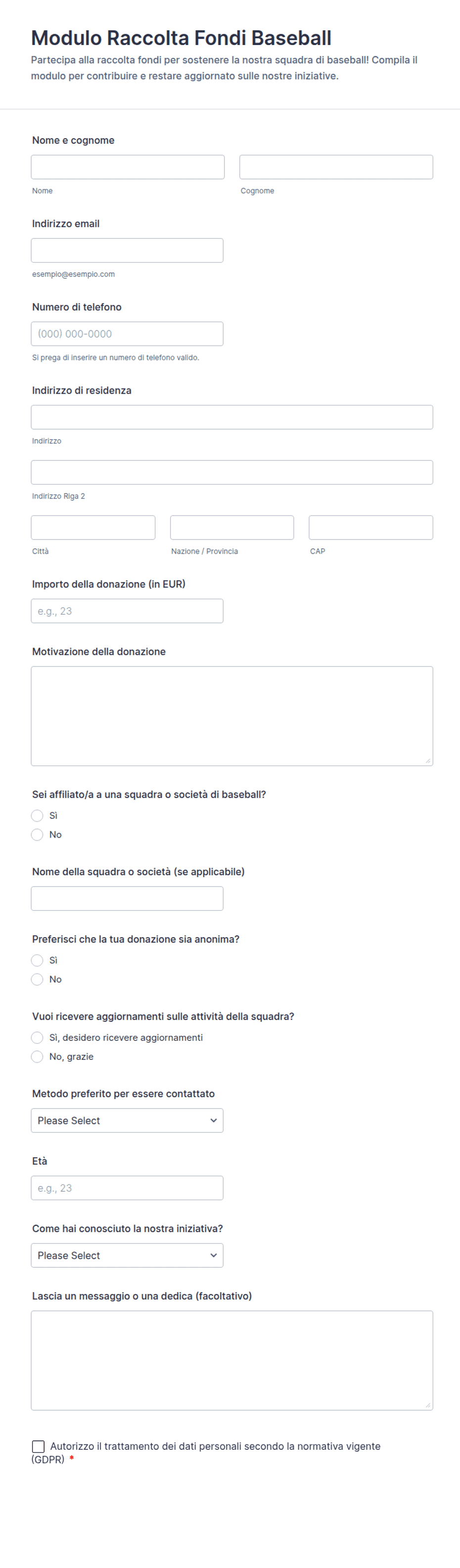 Modulo Raccolta Fondi Baseball

Partecipa alla raccolta fondi per sostenere la nostra squadra di baseball! Compila il modulo per contribuire e restare aggiornato sulle nostre iniziative.

Nome e cognome

Nome

Cognome

Indirizzo email

esempio@esempio.com

Numero di telefono

(000) 000-0000

Si prega di inserire un numero di telefono valido.

Indirizzo di residenza

Indirizzo

Indirizzo Riga 2

Città

Nazione / Provincia

CAP

Importo della donazione (in EUR)

e.g., 23

Motivazione della donazione

Sei affiliato/a a una squadra o società di baseball?

Sì

No

Nome della squadra o società (se applicabile)

Preferisci che la tua donazione sia anonima?

Sì

No

Vuoi ricevere aggiornamenti sulle attività della squadra?

Sì, desidero ricevere aggiornamenti

No, grazie

Metodo preferito per essere contattato

Please Select

Età

e.g., 23

Come hai conosciuto la nostra iniziativa?

Please Select

Lascia un messaggio o una dedica (facoltativo)

Autorizzo il trattamento dei dati personali secondo la normativa vigente (GDPR) *